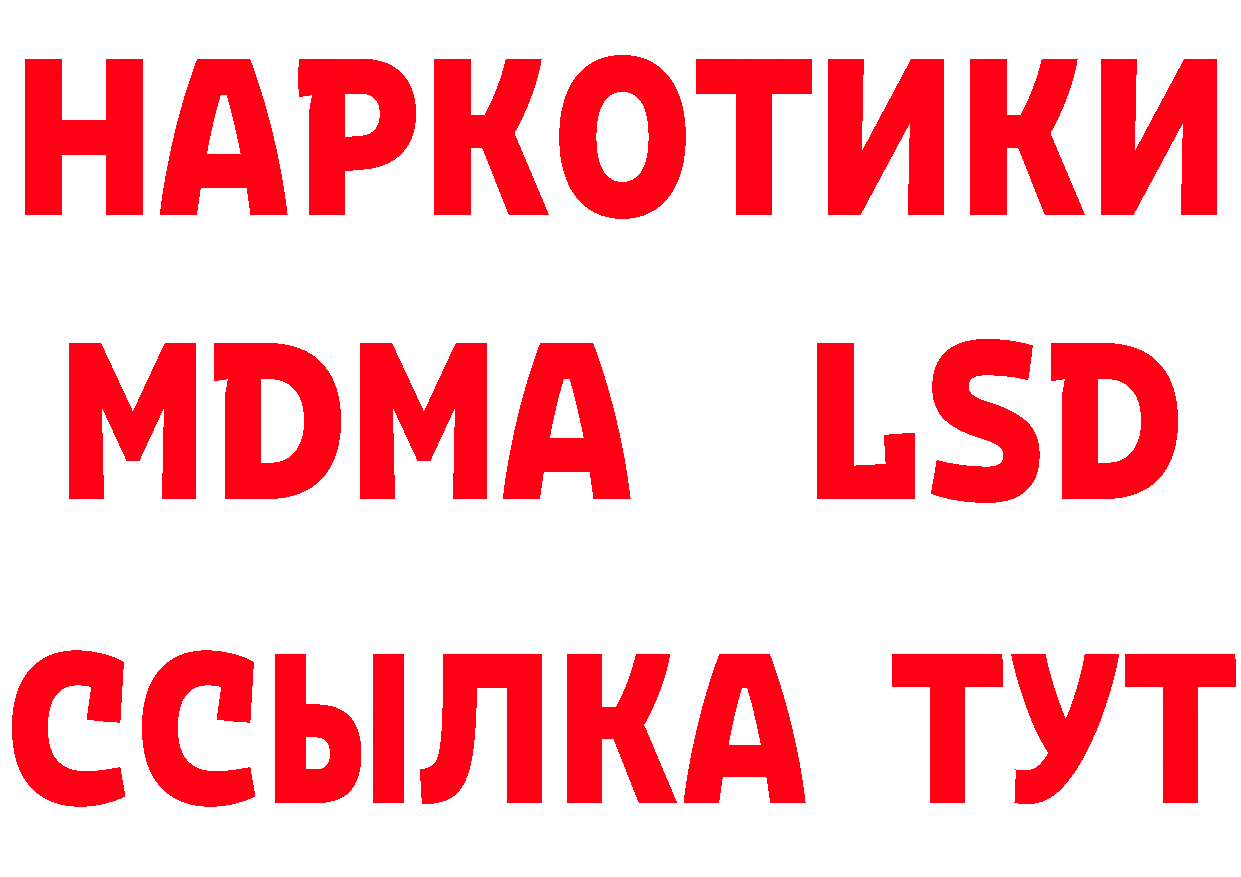 НАРКОТИКИ
MDMA LSD
ССЫЛКА ТУТ